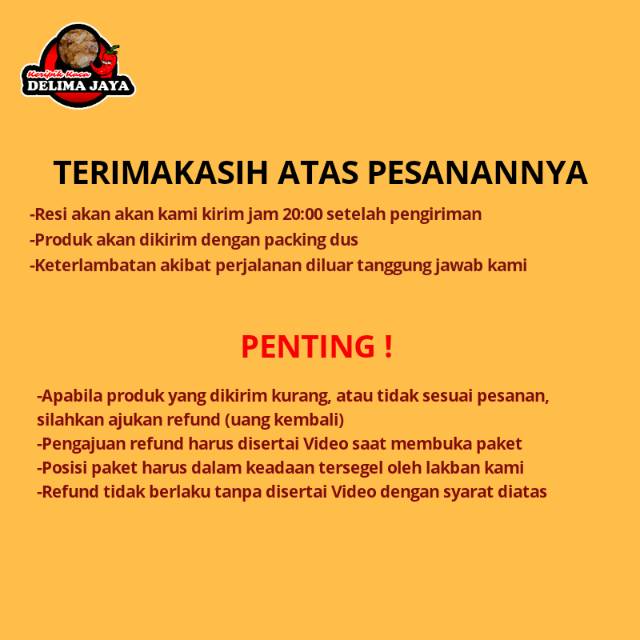 Keripik Kaca
DELIMA JAYA

TERIMAKASIH ATAS PESANANNYA

-Resi akan akan kami kirim jam 20:00 setelah pengiriman
-Produk akan dikirim dengan packing dus
-Keterlambatan akibat perjalanan diluar tanggung jawab kami

PENTING !

-Apabila produk yang dikirim kurang, atau tidak sesuai pesanan, silahkan ajukan refund (uang kembali)
-Pengajuan refund harus disertai Video saat membuka paket
-Posisi paket harus dalam keadaan tersegel oleh lakban kami
-Refund tidak berlaku tanpa disertai Video dengan syarat diatas